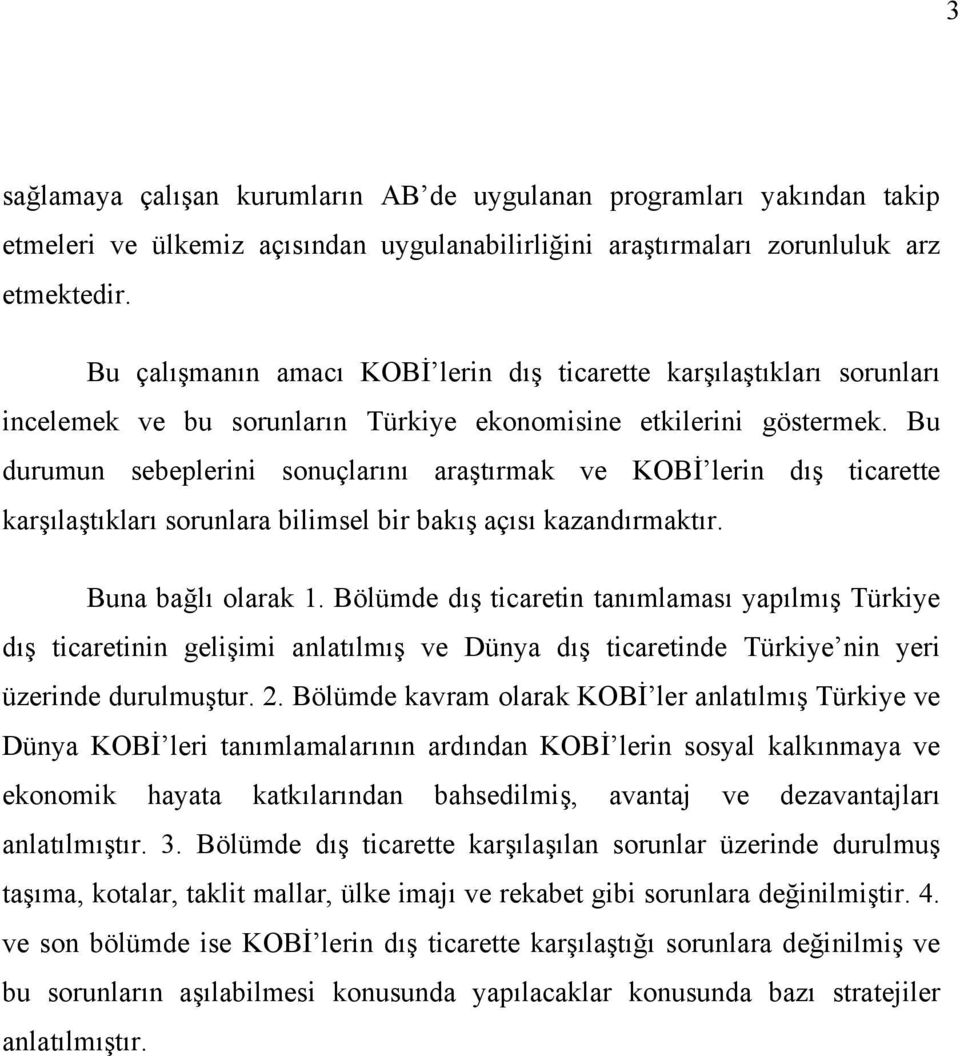 3

sağlamaya çalışan kurumların AB'de uygulanan programları yakından takip etmeleri ve ülkemiz açısından uygulanabilirliğini araştırmaları zorunluluk arz etmektedir.

Bu çalışmanın amacı KOBİ'lerin dış ticarette karşılaştıkları sorunları incelemek ve bu sorunların Türkiye ekonomisine etkilerini göstermek. Bu durumun sebeplerini sonuçlarını araştırmak ve KOBİ'lerin dış ticarette karşılaştıkları sorunlara bilimsel bir bakış açısı kazandırmaktır.

Buna bağlı olarak 1. Bölümde dış ticaretin tanımlaması yapılmış Türkiye dış ticaretinin gelişimi anlatılmış ve Dünya dış ticaretinde Türkiye'nin yeri üzerinde durulmuştur. 2. Bölümde kavram olarak KOBİ'ler anlatılmış Türkiye ve Dünya KOBİ'leri tanımlamalarının ardından KOBİ'lerin sosyal kalkınmaya ve ekonomik hayata katkılarından bahsedilmiş, avantaj ve dezavantajları anlatılmıştır. 3. Bölümde dış ticarette karşılaşılan sorunlar üzerinde durulmuş taşıma, kotalar, taklit mallar, ülke imajı ve rekabet gibi sorunlara değinilmiştir. 4. ve son bölümde ise KOBİ'lerin dış ticarette karşılaştığı sorunlara değinilmiş ve bu sorunların aşılabilmesi konusunda yapılacaklar konusunda bazı stratejiler anlatılmıştır.